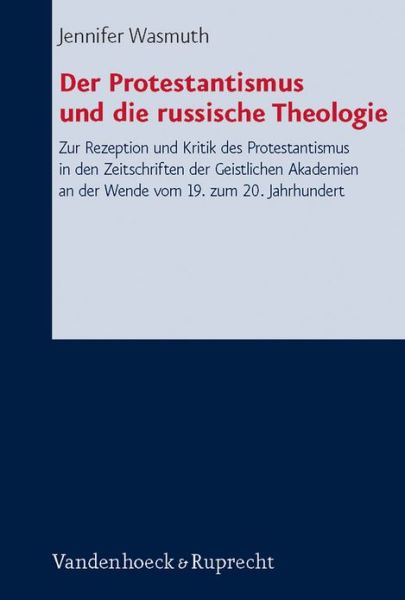 Jennifer Wasmuth

Der Protestantismus und die russische Theologie

Zur Rezeption und Kritik des Protestantismus in den Zeitschriften der Geistlichen Akademien an der Wende vom 19. zum 20. Jahrhundert

Vandenhoeck & Ruprecht